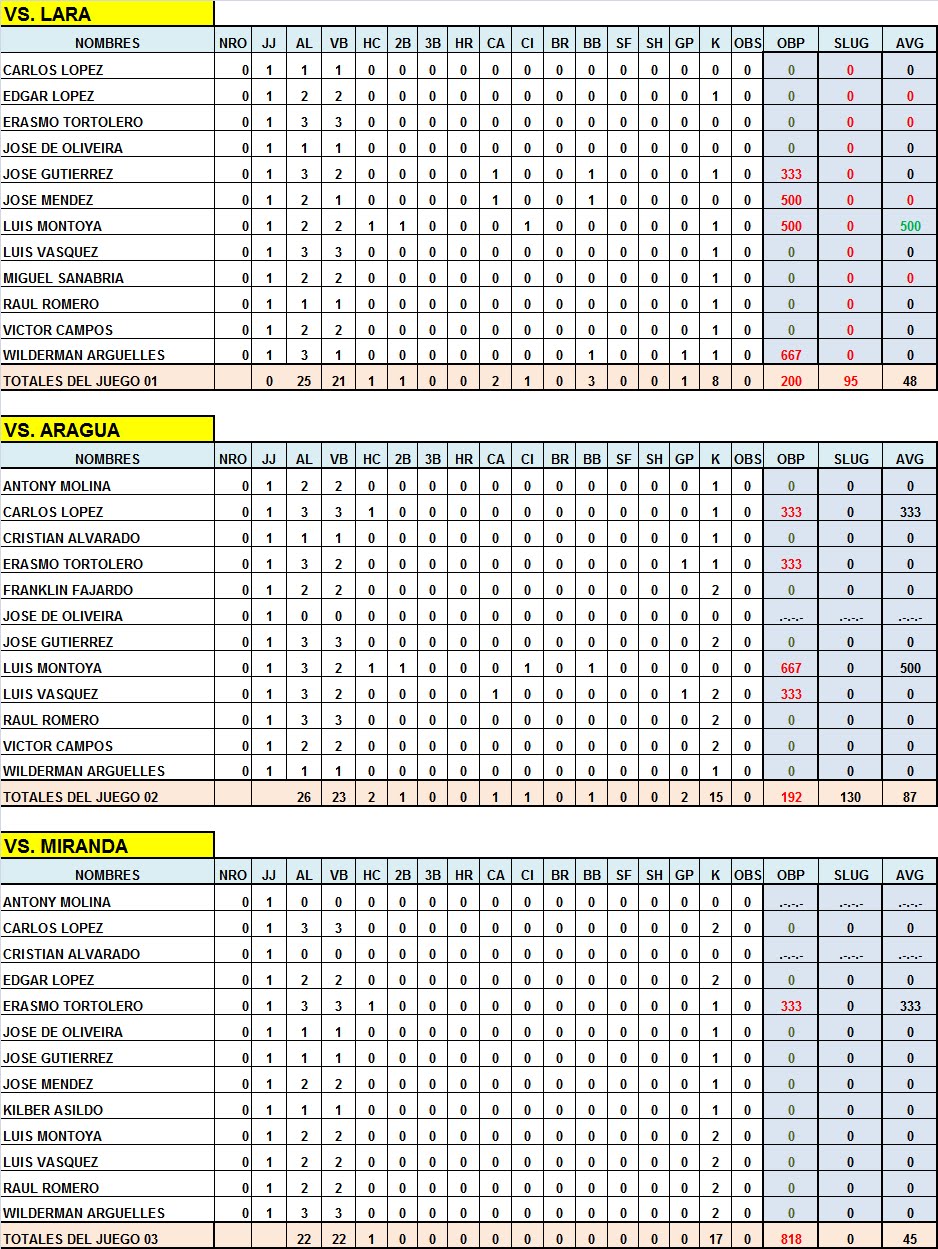 VS. LARA

| NOMBRES | NRO | JJ | AL | VB | HC | 2B | 3B | HR | CA | CI | BR | BB | SF | SH | GP | K | OBS | OBP | SLUG | AVG |
|---|---|---|---|---|---|---|---|---|---|---|---|---|---|---|---|---|---|---|---|---|
| CARLOS LOPEZ | 0 | 1 | 1 | 1 | 0 | 0 | 0 | 0 | 0 | 0 | 0 | 0 | 0 | 0 | 0 | 0 | 0 | 0 | 0 | 0 |
| EDGAR LOPEZ | 0 | 1 | 2 | 2 | 0 | 0 | 0 | 0 | 0 | 0 | 0 | 0 | 0 | 0 | 0 | 1 | 0 | 0 | 0 | 0 |
| ERASMO TORTOLERO | 0 | 1 | 3 | 3 | 0 | 0 | 0 | 0 | 0 | 0 | 0 | 0 | 0 | 0 | 0 | 0 | 0 | 0 | 0 | 0 |
| JOSE DE OLIVEIRA | 0 | 1 | 1 | 1 | 0 | 0 | 0 | 0 | 0 | 0 | 0 | 0 | 0 | 0 | 0 | 0 | 0 | 0 | 0 | 0 |
| JOSE GUTIERREZ | 0 | 1 | 3 | 2 | 0 | 0 | 0 | 0 | 1 | 0 | 0 | 1 | 0 | 0 | 0 | 1 | 0 | 333 | 0 | 0 |
| JOSE MENDEZ | 0 | 1 | 2 | 1 | 0 | 0 | 0 | 0 | 1 | 0 | 0 | 1 | 0 | 0 | 0 | 0 | 0 | 500 | 0 | 0 |
| LUIS MONTOYA | 0 | 1 | 2 | 2 | 1 | 1 | 0 | 0 | 0 | 1 | 0 | 0 | 0 | 0 | 0 | 1 | 0 | 500 | 0 | 500 |
| LUIS VASQUEZ | 0 | 1 | 3 | 3 | 0 | 0 | 0 | 0 | 0 | 0 | 0 | 0 | 0 | 0 | 0 | 1 | 0 | 0 | 0 | 0 |
| MIGUEL SANABRIA | 0 | 1 | 2 | 2 | 0 | 0 | 0 | 0 | 0 | 0 | 0 | 0 | 0 | 0 | 0 | 1 | 0 | 0 | 0 | 0 |
| RAUL ROMERO | 0 | 1 | 1 | 1 | 0 | 0 | 0 | 0 | 0 | 0 | 0 | 0 | 0 | 0 | 0 | 1 | 0 | 0 | 0 | 0 |
| VICTOR CAMPOS | 0 | 1 | 2 | 2 | 0 | 0 | 0 | 0 | 0 | 0 | 0 | 0 | 0 | 0 | 0 | 1 | 0 | 0 | 0 | 0 |
| WILDERMAN ARGUELLES | 0 | 1 | 3 | 1 | 0 | 0 | 0 | 0 | 0 | 0 | 0 | 1 | 0 | 0 | 1 | 1 | 0 | 667 | 0 | 0 |
| TOTALES DEL JUEGO 01 | | 0 | 25 | 21 | 1 | 1 | 0 | 0 | 2 | 1 | 0 | 3 | 0 | 0 | 1 | 8 | 0 | 200 | 95 | 48 |

VS. ARAGUA

| NOMBRES | NRO | JJ | AL | VB | HC | 2B | 3B | HR | CA | CI | BR | BB | SF | SH | GP | K | OBS | OBP | SLUG | AVG |
|---|---|---|---|---|---|---|---|---|---|---|---|---|---|---|---|---|---|---|---|---|
| ANTONY MOLINA | 0 | 1 | 2 | 2 | 0 | 0 | 0 | 0 | 0 | 0 | 0 | 0 | 0 | 0 | 0 | 1 | 0 | 0 | 0 | 0 |
| CARLOS LOPEZ | 0 | 1 | 3 | 3 | 1 | 0 | 0 | 0 | 0 | 0 | 0 | 0 | 0 | 0 | 0 | 1 | 0 | 333 | 0 | 333 |
| CRISTIAN ALVARADO | 0 | 1 | 1 | 1 | 0 | 0 | 0 | 0 | 0 | 0 | 0 | 0 | 0 | 0 | 0 | 1 | 0 | 0 | 0 | 0 |
| ERASMO TORTOLERO | 0 | 1 | 3 | 2 | 0 | 0 | 0 | 0 | 0 | 0 | 0 | 0 | 0 | 0 | 1 | 1 | 0 | 333 | 0 | 0 |
| FRANKLIN FAJARDO | 0 | 1 | 2 | 2 | 0 | 0 | 0 | 0 | 0 | 0 | 0 | 0 | 0 | 0 | 0 | 2 | 0 | 0 | 0 | 0 |
| JOSE DE OLIVEIRA | 0 | 1 | 0 | 0 | 0 | 0 | 0 | 0 | 0 | 0 | 0 | 0 | 0 | 0 | 0 | 0 | 0 | .-.-.- | .-.-.- | .-.-.- |
| JOSE GUTIERREZ | 0 | 1 | 3 | 3 | 0 | 0 | 0 | 0 | 0 | 0 | 0 | 0 | 0 | 0 | 0 | 2 | 0 | 0 | 0 | 0 |
| LUIS MONTOYA | 0 | 1 | 3 | 2 | 1 | 1 | 0 | 0 | 0 | 1 | 0 | 1 | 0 | 0 | 0 | 0 | 0 | 667 | 0 | 500 |
| LUIS VASQUEZ | 0 | 1 | 3 | 2 | 0 | 0 | 0 | 0 | 1 | 0 | 0 | 0 | 0 | 0 | 1 | 2 | 0 | 333 | 0 | 0 |
| RAUL ROMERO | 0 | 1 | 3 | 3 | 0 | 0 | 0 | 0 | 0 | 0 | 0 | 0 | 0 | 0 | 0 | 2 | 0 | 0 | 0 | 0 |
| VICTOR CAMPOS | 0 | 1 | 2 | 2 | 0 | 0 | 0 | 0 | 0 | 0 | 0 | 0 | 0 | 0 | 0 | 2 | 0 | 0 | 0 | 0 |
| WILDERMAN ARGUELLES | 0 | 1 | 1 | 1 | 0 | 0 | 0 | 0 | 0 | 0 | 0 | 0 | 0 | 0 | 0 | 1 | 0 | 0 | 0 | 0 |
| TOTALES DEL JUEGO 02 | | | 26 | 23 | 2 | 1 | 0 | 0 | 1 | 1 | 0 | 1 | 0 | 0 | 2 | 15 | 0 | 192 | 130 | 87 |

VS. MIRANDA

| NOMBRES | NRO | JJ | AL | VB | HC | 2B | 3B | HR | CA | CI | BR | BB | SF | SH | GP | K | OBS | OBP | SLUG | AVG |
|---|---|---|---|---|---|---|---|---|---|---|---|---|---|---|---|---|---|---|---|---|
| ANTONY MOLINA | 0 | 1 | 0 | 0 | 0 | 0 | 0 | 0 | 0 | 0 | 0 | 0 | 0 | 0 | 0 | 0 | 0 | .-.-.- | .-.-.- | .-.-.- |
| CARLOS LOPEZ | 0 | 1 | 3 | 3 | 0 | 0 | 0 | 0 | 0 | 0 | 0 | 0 | 0 | 0 | 0 | 2 | 0 | 0 | 0 | 0 |
| CRISTIAN ALVARADO | 0 | 1 | 0 | 0 | 0 | 0 | 0 | 0 | 0 | 0 | 0 | 0 | 0 | 0 | 0 | 0 | 0 | .-.-.- | .-.-.- | .-.-.- |
| EDGAR LOPEZ | 0 | 1 | 2 | 2 | 0 | 0 | 0 | 0 | 0 | 0 | 0 | 0 | 0 | 0 | 0 | 2 | 0 | 0 | 0 | 0 |
| ERASMO TORTOLERO | 0 | 1 | 3 | 3 | 1 | 0 | 0 | 0 | 0 | 0 | 0 | 0 | 0 | 0 | 0 | 1 | 0 | 333 | 0 | 333 |
| JOSE DE OLIVEIRA | 0 | 1 | 1 | 1 | 0 | 0 | 0 | 0 | 0 | 0 | 0 | 0 | 0 | 0 | 0 | 1 | 0 | 0 | 0 | 0 |
| JOSE GUTIERREZ | 0 | 1 | 1 | 1 | 0 | 0 | 0 | 0 | 0 | 0 | 0 | 0 | 0 | 0 | 0 | 1 | 0 | 0 | 0 | 0 |
| JOSE MENDEZ | 0 | 1 | 2 | 2 | 0 | 0 | 0 | 0 | 0 | 0 | 0 | 0 | 0 | 0 | 0 | 1 | 0 | 0 | 0 | 0 |
| KILBER ASILDO | 0 | 1 | 1 | 1 | 0 | 0 | 0 | 0 | 0 | 0 | 0 | 0 | 0 | 0 | 0 | 1 | 0 | 0 | 0 | 0 |
| LUIS MONTOYA | 0 | 1 | 2 | 2 | 0 | 0 | 0 | 0 | 0 | 0 | 0 | 0 | 0 | 0 | 0 | 2 | 0 | 0 | 0 | 0 |
| LUIS VASQUEZ | 0 | 1 | 2 | 2 | 0 | 0 | 0 | 0 | 0 | 0 | 0 | 0 | 0 | 0 | 0 | 2 | 0 | 0 | 0 | 0 |
| RAUL ROMERO | 0 | 1 | 2 | 2 | 0 | 0 | 0 | 0 | 0 | 0 | 0 | 0 | 0 | 0 | 0 | 2 | 0 | 0 | 0 | 0 |
| WILDERMAN ARGUELLES | 0 | 1 | 3 | 3 | 0 | 0 | 0 | 0 | 0 | 0 | 0 | 0 | 0 | 0 | 0 | 2 | 0 | 0 | 0 | 0 |
| TOTALES DEL JUEGO 03 | | | 22 | 22 | 1 | 0 | 0 | 0 | 0 | 0 | 0 | 0 | 0 | 0 | 0 | 17 | 0 | 818 | 0 | 45 |